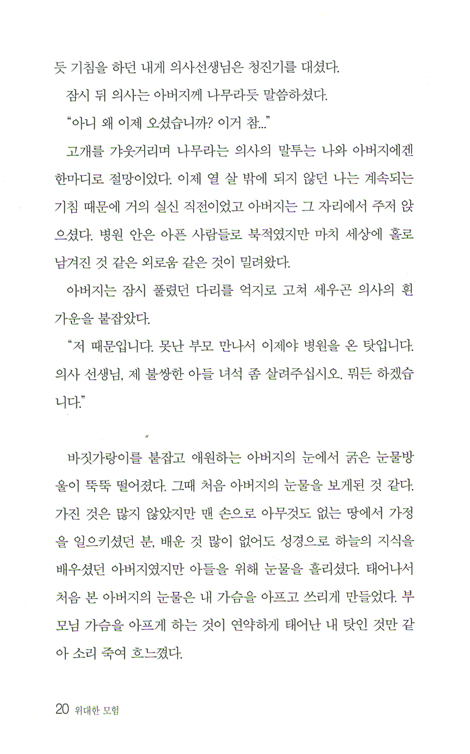 듯 기침을 하던 내게 의사선생님은 청진기를 대셨다.

잠시 뒤 의사는 아버지께 나무라듯 말씀하셨다.

"아니 왜 이제 오셨습니까? 이거 참..."

고개를 갸웃거리며 나무라는 의사의 말투는 나와 아버지에겐 한마디로 절망이었다. 이제 열 살 밖에 되지 않던 나는 계속되는 기침 때문에 거의 실신 직전이었고 아버지는 그 자리에서 주저 앉으셨다. 병원 안은 아픈 사람들로 북적였지만 마치 세상에 홀로 남겨진 것 같은 외로움 같은 것이 밀려왔다.

아버지는 잠시 풀렸던 다리를 억지로 고쳐 세우곤 의사의 흰 가운을 붙잡았다.

"저 때문입니다. 못난 부모 만나서 이제야 병원을 온 탓입니다. 의사 선생님, 제 불쌍한 아들 녀석 좀 살려주십시오. 뭐든 하겠습니다."

바짓가랑이를 붙잡고 애원하는 아버지의 눈에서 굵은 눈물방울이 뚝뚝 떨어졌다. 그때 처음 아버지의 눈물을 보게된 것 같다. 가진 것은 많지 않았지만 맨 손으로 아무것도 없는 땅에서 가정을 일으키셨던 분, 배운 것 많이 없어도 성경으로 하늘의 지식을 배우셨던 아버지였지만 아들을 위해 눈물을 흘리셨다. 태어나서 처음 본 아버지의 눈물은 내 가슴을 아프고 쓰리게 만들었다. 부모님 가슴을 아프게 하는 것이 연약하게 태어난 내 탓인 것만 같아 소리 죽여 흐느꼈다.

20 위대한 모험